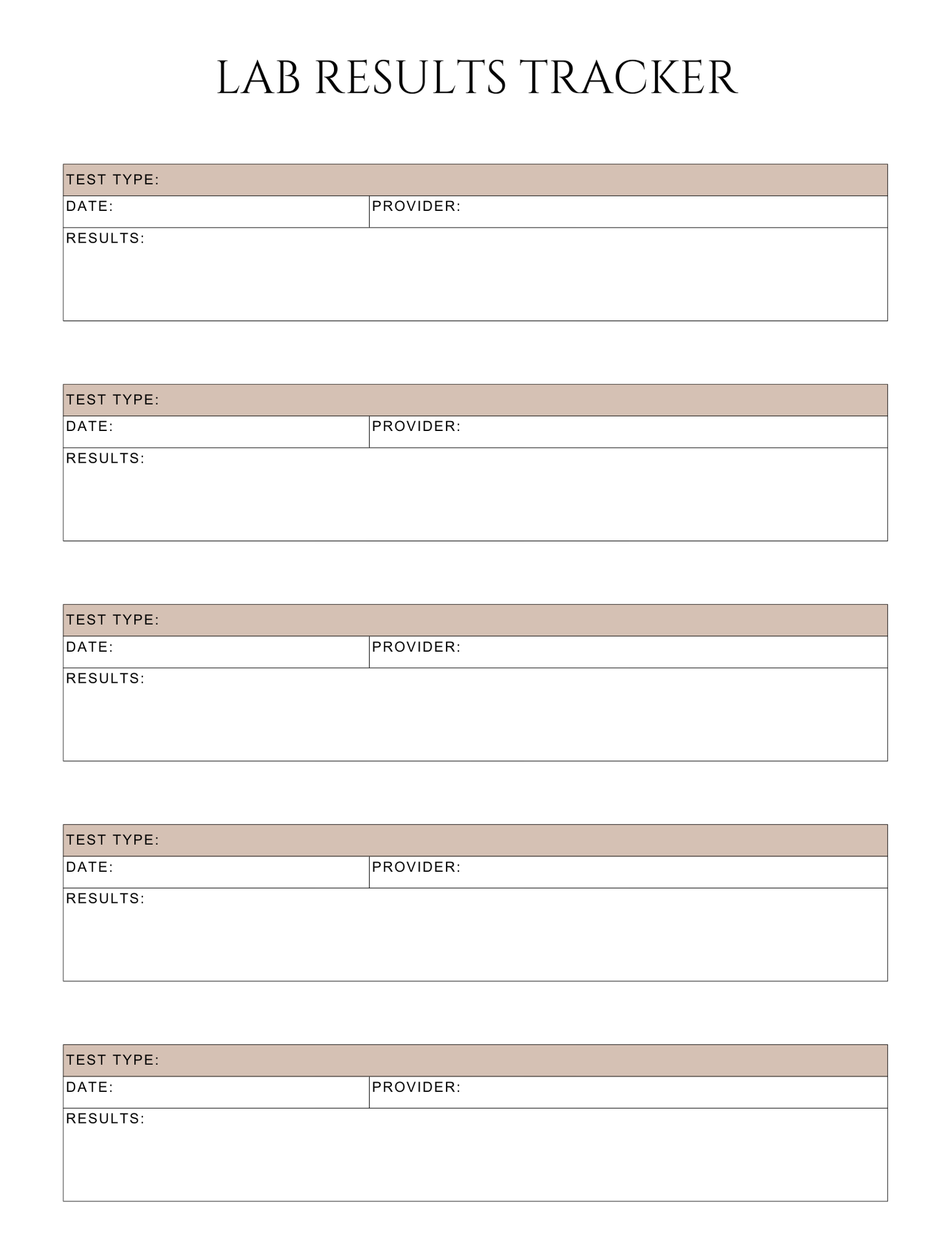 LAB RESULTS TRACKER

TEST TYPE:
DATE: PROVIDER:
RESULTS:

TEST TYPE:
DATE: PROVIDER:
RESULTS:

TEST TYPE:
DATE: PROVIDER:
RESULTS:

TEST TYPE:
DATE: PROVIDER:
RESULTS:

TEST TYPE:
DATE: PROVIDER:
RESULTS: